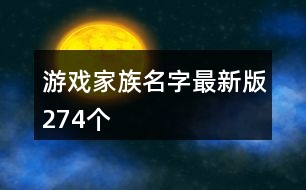 游戏家族名字最新版274个